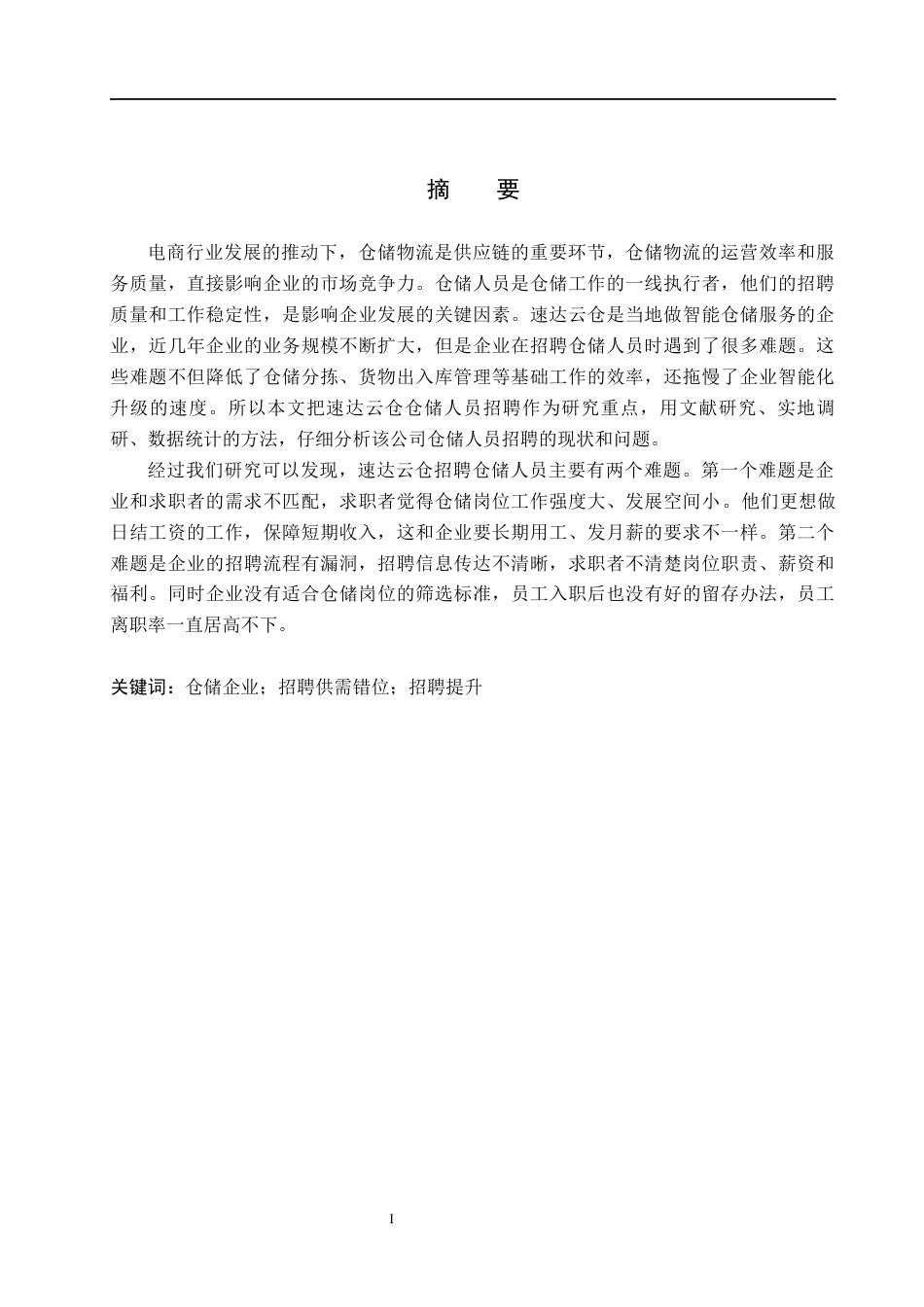 摘　要

电商行业发展的推动下，仓储物流是供应链的重要环节，仓储物流的运营效率和服务质量，直接影响企业的市场竞争力。仓储人员是仓储工作的一线执行者，他们的招聘质量和工作稳定性，是影响企业发展的关键因素。速达云仓是当地做智能仓储服务的企业，近几年企业的业务规模不断扩大，但是企业在招聘仓储人员时遇到了很多难题。这些难题不但降低了仓储分拣、货物出入库管理等基础工作的效率，还拖慢了企业智能化升级的速度。所以本文把速达云仓仓储人员招聘作为研究重点，用文献研究、实地调研、数据统计的方法，仔细分析该公司仓储人员招聘的现状和问题。

经过我们研究可以发现，速达云仓招聘仓储人员主要有两个难题。第一个难题是企业和求职者的需求不匹配，求职者觉得仓储岗位工作强度大、发展空间小。他们更想做日结工资的工作，保障短期收入，这和企业要长期用工、发月薪的要求不一样。第二个难题是企业的招聘流程有漏洞，招聘信息传达不清晰，求职者不清楚岗位职责、薪资和福利。同时企业没有适合仓储岗位的筛选标准，员工入职后也没有好的留存办法，员工离职率一直居高不下。

关键词：仓储企业；招聘供需错位；招聘提升

I